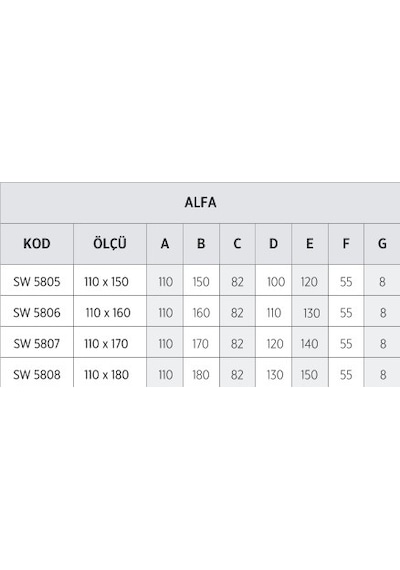 | ALFA | | | | | | | | |
|---|---|---|---|---|---|---|---|---|
| KOD | ÖLÇÜ | A | B | C | D | E | F | G |
| SW 5805 | 110 x 150 | 110 | 150 | 82 | 100 | 120 | 55 | 8 |
| SW 5806 | 110 x 160 | 110 | 160 | 82 | 110 | 130 | 55 | 8 |
| SW 5807 | 110 x 170 | 110 | 170 | 82 | 120 | 140 | 55 | 8 |
| SW 5808 | 110 x 180 | 110 | 180 | 82 | 130 | 150 | 55 | 8 |